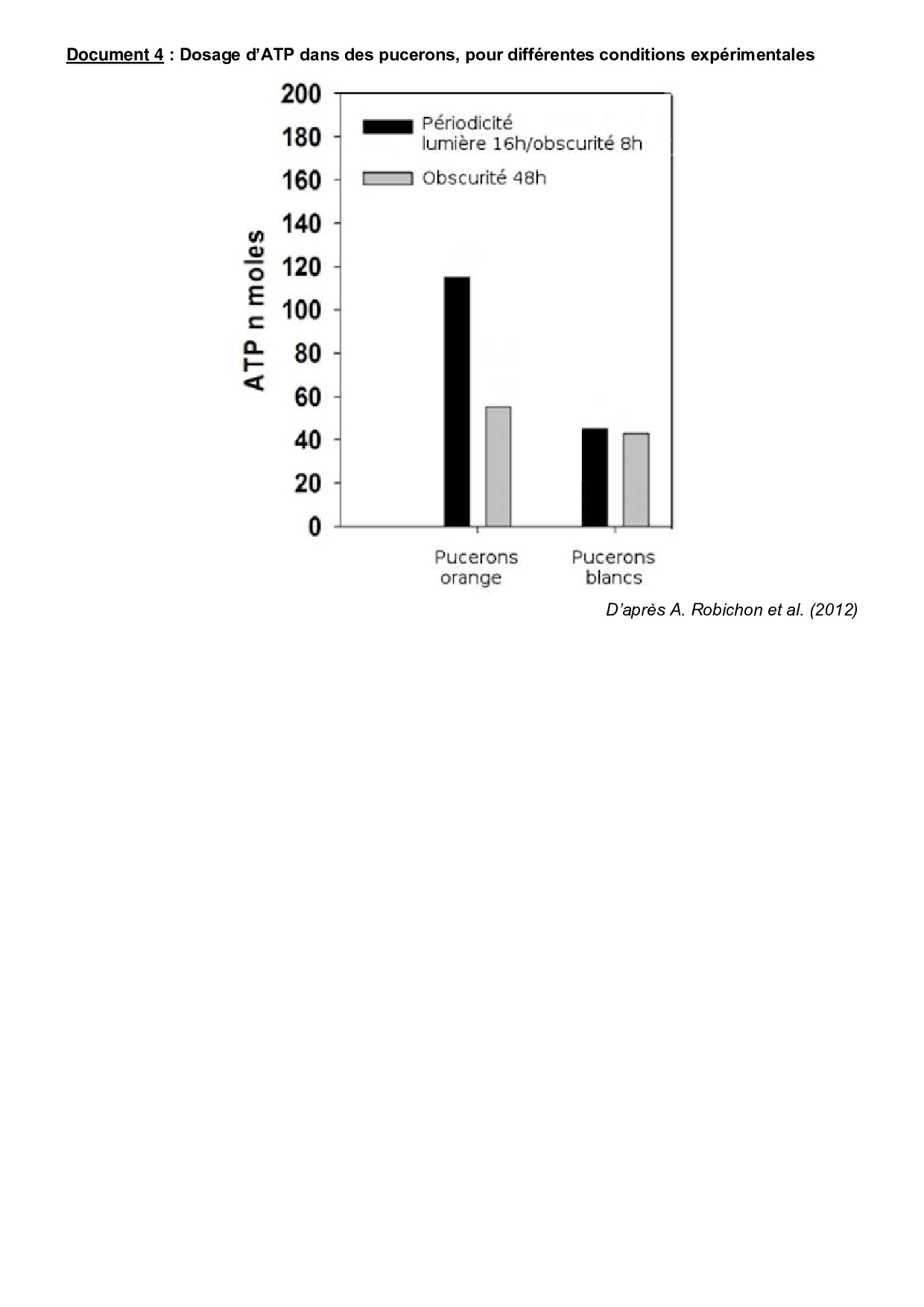 Document 4 : Dosage d'ATP dans des pucerons, pour différentes conditions expérimentales

200
180
160
140
120
100
80
60
40
20
0

ATP n moles

Périodicité lumière 16h/obscurité 8h

Obscurité 48h

Pucerons orange

Pucerons blancs

D'après A. Robichon et al. (2012)